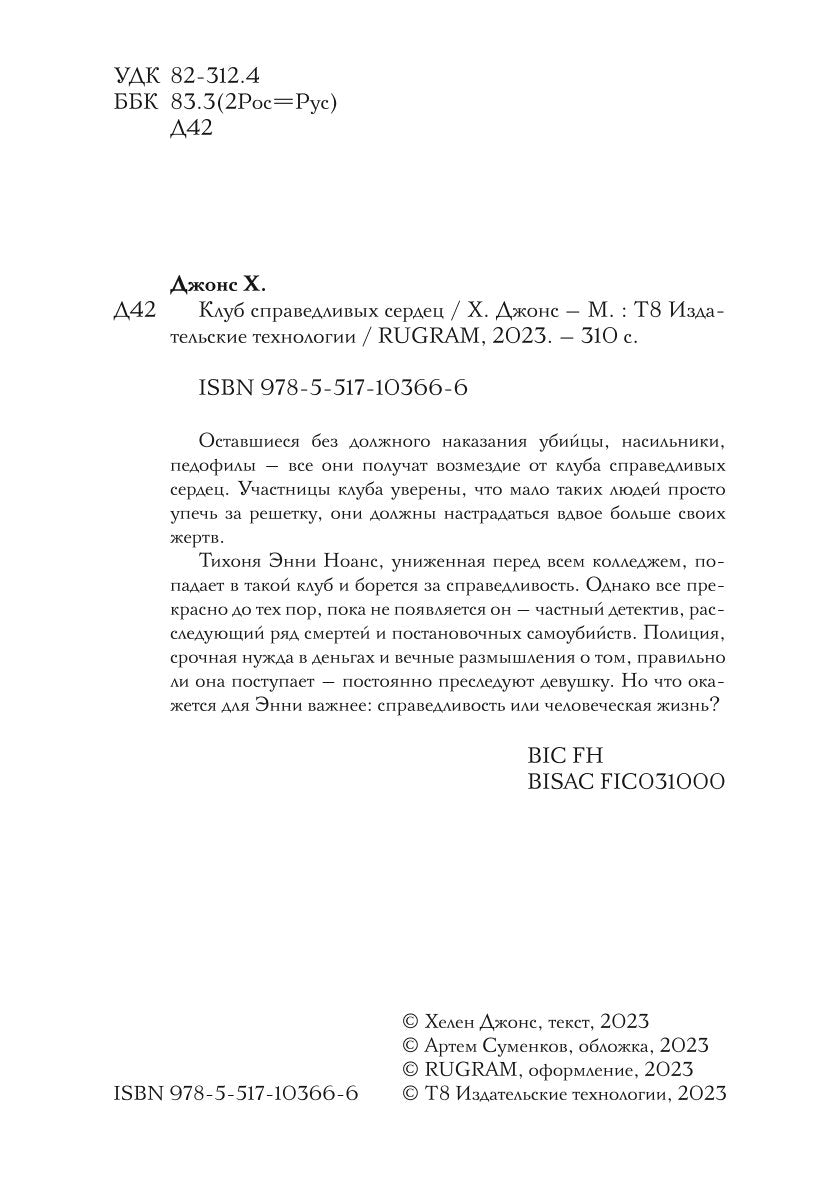 УДК 82-312.4
ББК 83.3(2Рос=Рус)
Д42

Джонс Х.
Д42 Клуб справедливых сердец / Х. Джонс – М. : Т8 Издательские технологии / RUGRAM, 2023. – 310 с.

ISBN 978-5-517-10366-6

Оставшиеся без должного наказания убийцы, насильники, педофилы – все они получат возмездие от клуба справедливых сердец. Участницы клуба уверены, что мало таких людей просто упечь за решетку, они должны настрадаться вдвое больше своих жертв.

Тихоня Энни Ноанс, униженная перед всем колледжем, попадает в такой клуб и борется за справедливость. Однако все прекрасно до тех пор, пока не появляется он – частный детектив, расследующий ряд смертей и постановочных самоубийств. Полиция, срочная нужда в деньгах и вечные размышления о том, правильно ли она поступает – постоянно преследуют девушку. Но что окажется для Энни важнее: справедливость или человеческая жизнь?

BIC FH
BISAC FIC031000

© Хелен Джонс, текст, 2023
© Артем Суменков, обложка, 2023
© RUGRAM, оформление, 2023
ISBN 978-5-517-10366-6 © Т8 Издательские технологии, 2023